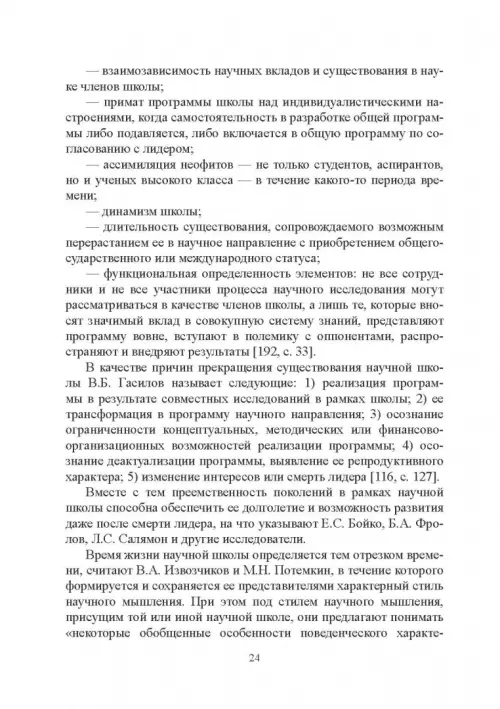 — взаимозависимость научных вкладов и существования в науке членов школы;

— примат программы школы над индивидуалистическими настроениями, когда самостоятельность в разработке общей программы либо подавляется, либо включается в общую программу по согласованию с лидером;

— ассимиляция неофитов — не только студентов, аспирантов, но и ученых высокого класса — в течение какого-то периода времени;

— динамизм школы;

— длительность существования, сопровождаемого возможным перерастанием ее в научное направление с приобретением общегосударственного или международного статуса;

— функциональная определенность элементов: не все сотрудники и не все участники процесса научного исследования могут рассматриваться в качестве членов школы, а лишь те, которые вносят значимый вклад в совокупную систему знаний, представляют программу вовне, вступают в полемику с оппонентами, распространяют и внедряют результаты [192, с. 33].

В качестве причин прекращения существования научной школы В.Б. Гасилов называет следующие: 1) реализация программы в результате совместных исследований в рамках школы; 2) ее трансформация в программу научного направления; 3) осознание ограниченности концептуальных, методических или финансово-организационных возможностей реализации программы; 4) осознание деактуализации программы, выявление ее репродуктивного характера; 5) изменение интересов или смерть лидера [116, с. 127].

Вместе с тем преемственность поколений в рамках научной школы способна обеспечить ее долголетие и возможность развития даже после смерти лидера, на что указывают Е.С. Бойко, Б.А. Фролов, Л.С. Салямон и другие исследователи.

Время жизни научной школы определяется тем отрезком времени, считают В.А. Извозчиков и М.Н. Потемкин, в течение которого формируется и сохраняется ее представителями характерный стиль научного мышления. При этом под стилем научного мышления, присущим той или иной научной школе, они предлагают понимать «некоторые обобщенные особенности поведенческого характе-

24